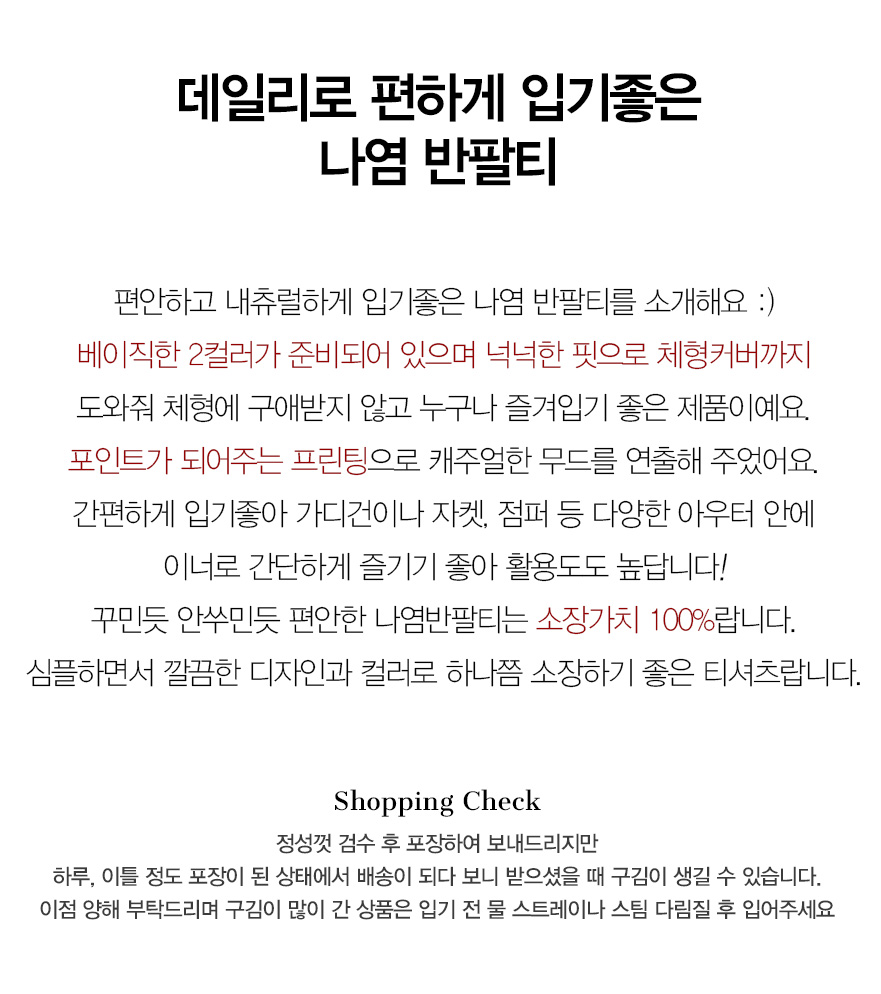 데일리로 편하게 입기좋은
나염 반팔티

편안하고 내츄럴하게 입기좋은 나염 반팔티를 소개해요 :)
베이직한 2컬러가 준비되어 있으며 넉넉한 핏으로 체형커버까지
도와줘 체형에 구애받지 않고 누구나 즐겨입기 좋은 제품이예요.
포인트가 되어주는 프린팅으로 캐주얼한 무드를 연출해 주었어요.
간편하게 입기좋아 가디건이나 자켓, 점퍼 등 다양한 아우터 안에
이너로 간단하게 즐기기 좋아 활용도도 높답니다!
꾸민듯 안꾸민듯 편안한 나염반팔티는 소장가치 100%랍니다.
심플하면서 깔끔한 디자인과 컬러로 하나쯤 소장하기 좋은 티셔츠랍니다.

Shopping Check
정성껏 검수 후 포장하여 보내드리지만
하루, 이틀 정도 포장이 된 상태에서 배송이 되다 보니 받으셨을 때 구김이 생길 수 있습니다.
이점 양해 부탁드리며 구김이 많이 간 상품은 입기 전 물 스트레이나 스팀 다림질 후 입어주세요